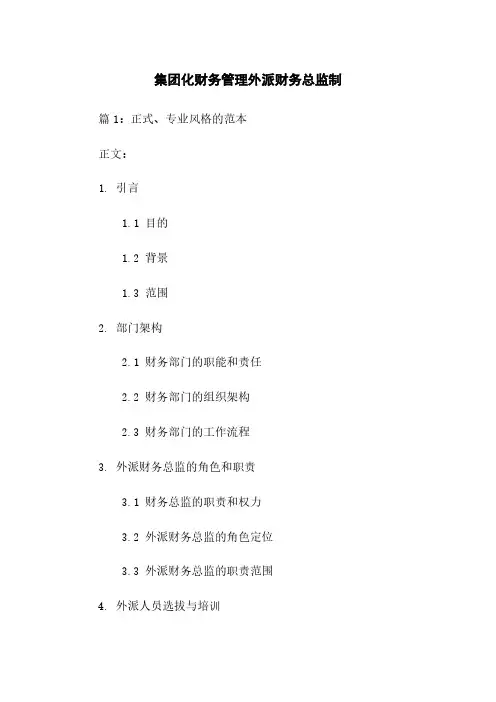 集团化财务管理外派财务总监制

篇 1：正式、专业风格的范本

正文：

1. 引言

1.1 目的

1.2 背景

1.3 范围

2. 部门架构

2.1 财务部门的职能和责任

2.2 财务部门的组织架构

2.3 财务部门的工作流程

3. 外派财务总监的角色和职责

3.1 财务总监的职责和权力

3.2 外派财务总监的角色定位

3.3 外派财务总监的职责范围

4. 外派人员选拔与培训